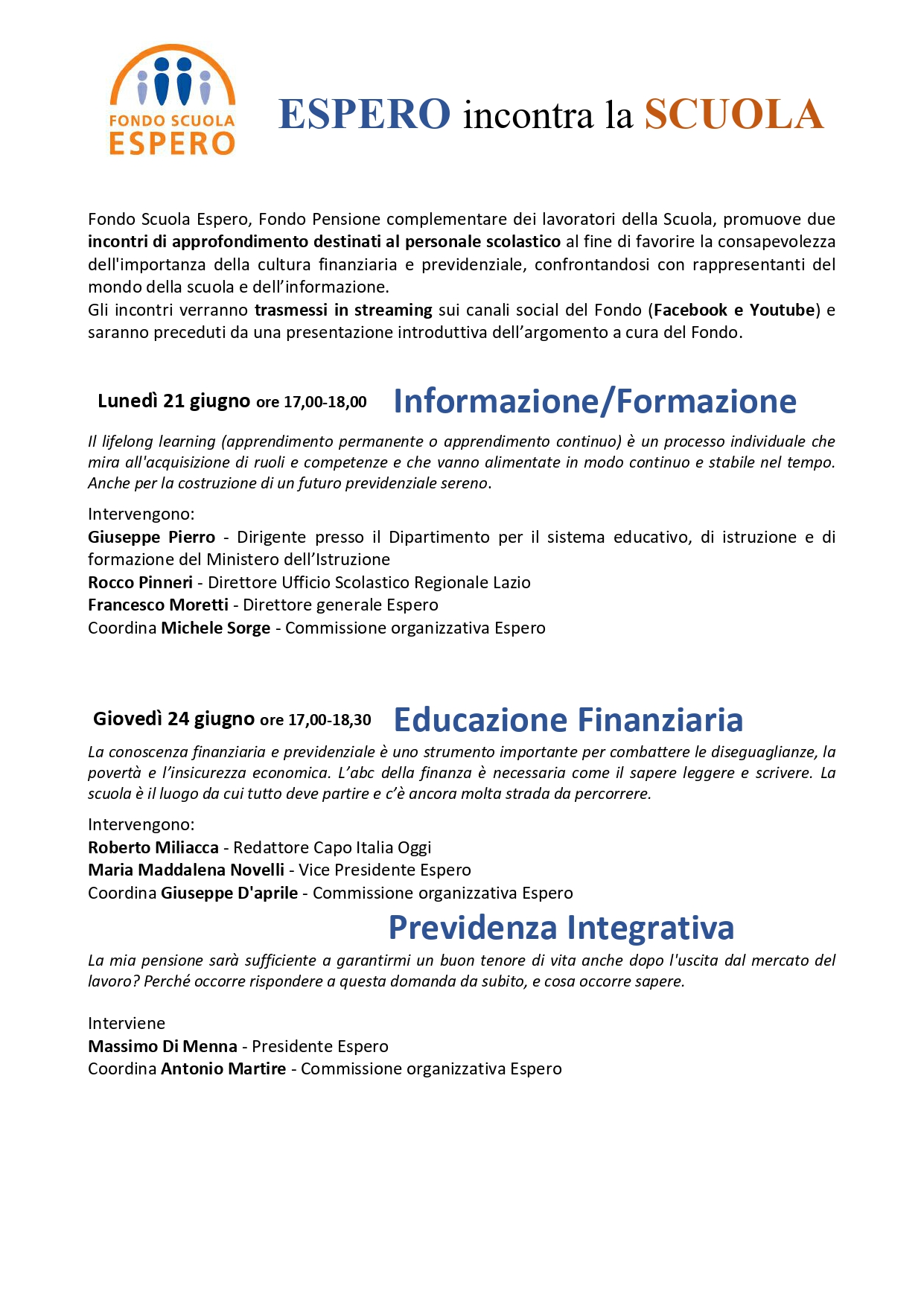 FONDO SCUOLA ESPERO

ESPERO incontra la SCUOLA

Fondo Scuola Espero, Fondo Pensione complementare dei lavoratori della Scuola, promuove due incontri di approfondimento destinati al personale scolastico al fine di favorire la consapevolezza dell'importanza della cultura finanziaria e previdenziale, confrontandosi con rappresentanti del mondo della scuola e dell'informazione.
Gli incontri verranno trasmessi in streaming sui canali social del Fondo (Facebook e Youtube) e saranno preceduti da una presentazione introduttiva dell'argomento a cura del Fondo.

Lunedì 21 giugno ore 17,00-18,00 Informazione/Formazione

Il lifelong learning (apprendimento permanente o apprendimento continuo) è un processo individuale che mira all'acquisizione di ruoli e competenze e che vanno alimentate in modo continuo e stabile nel tempo. Anche per la costruzione di un futuro previdenziale sereno.

Intervengono:
Giuseppe Pierro - Dirigente presso il Dipartimento per il sistema educativo, di istruzione e di formazione del Ministero dell'Istruzione
Rocco Pinneri - Direttore Ufficio Scolastico Regionale Lazio
Francesco Moretti - Direttore generale Espero
Coordina Michele Sorge - Commissione organizzativa Espero

Giovedì 24 giugno ore 17,00-18,30 Educazione Finanziaria

La conoscenza finanziaria e previdenziale è uno strumento importante per combattere le diseguaglianze, la povertà e l'insicurezza economica. L'abc della finanza è necessaria come il sapere leggere e scrivere. La scuola è il luogo da cui tutto deve partire e c'è ancora molta strada da percorrere.

Intervengono:
Roberto Miliacca - Redattore Capo Italia Oggi
Maria Maddalena Novelli - Vice Presidente Espero
Coordina Giuseppe D'aprile - Commissione organizzativa Espero

Previdenza Integrativa

La mia pensione sarà sufficiente a garantirmi un buon tenore di vita anche dopo l'uscita dal mercato del lavoro? Perché occorre rispondere a questa domanda da subito, e cosa occorre sapere.

Interviene
Massimo Di Menna - Presidente Espero
Coordina Antonio Martire - Commissione organizzativa Espero